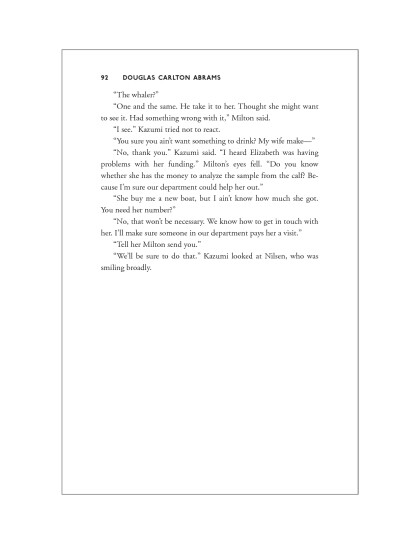 92 DOUGLAS CARLTON ABRAMS

"The whaler?"

"One and the same. He take it to her. Thought she might want to see it. Had something wrong with it," Milton said.

"I see." Kazumi tried not to react.

"You sure you ain't want something to drink? My wife make—"

"No, thank you." Kazumi said. "I heard Elizabeth was having problems with her funding." Milton's eyes fell. "Do you know whether she has the money to analyze the sample from the calf? Because I'm sure our department could help her out."

"She buy me a new boat, but I ain't know how much she got. You need her number?"

"No, that won't be necessary. We know how to get in touch with her. I'll make sure someone in our department pays her a visit."

"Tell her Milton send you."

"We'll be sure to do that." Kazumi looked at Nilsen, who was smiling broadly.